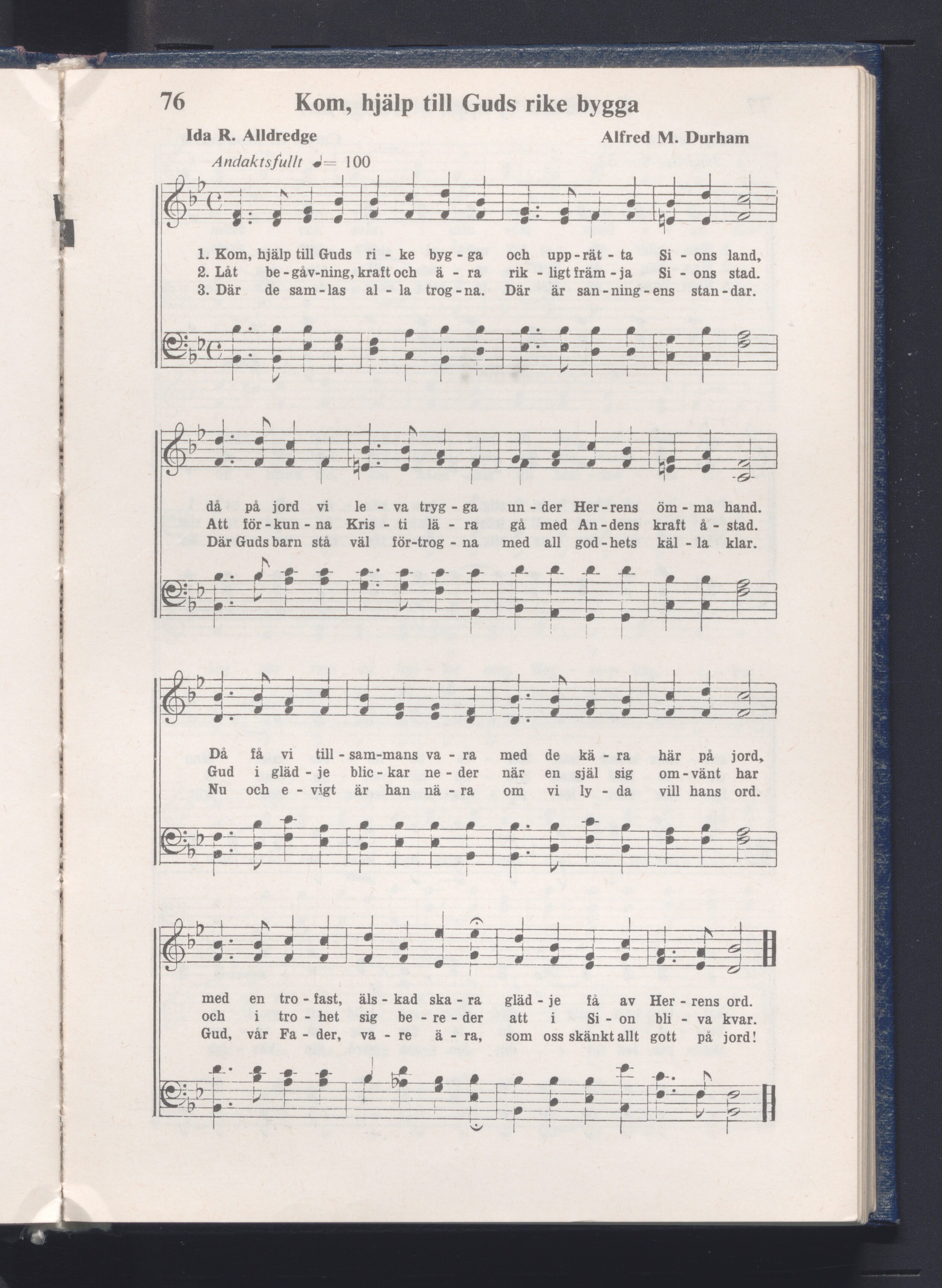 76 Kom, hjälp till Guds rike bygga

Ida R. Alldredge Alfred M. Durham

Andaktsfullt ♩= 100

1. Kom, hjälp till Guds ri - ke byg - ga och upp - rät - ta Si - ons land,
2. Låt be - gåv - ning, kraft och ä - ra rik - ligt främ - ja Si - ons stad.
3. Där de sam - las al - la trog - na. Där är san - ning - ens stan - dar.

då på jord vi le - va tryg - ga un - der Her - rens öm - ma hand.
Att för - kun - na Kris - ti lä - ra gå med An - dens kraft å - stad.
Där Guds barn stå väl för - trog - na med all god - hets käl - la klar.

Då få vi till - sam - mans va - ra med de kä - ra här på jord,
Gud i gläd - je blic - kar ne - der när en själ sig om - vänt har
Nu och e - vigt är han nä - ra om vi ly - da vill hans ord.

med en tro - fast, äls - kad ska - ra gläd - je få av Her - rens ord.
och i tro - het sig be - re - der att i Si - on bli - va kvar.
Gud, vår Fa - der, va - re ä - ra, som oss skänkt allt gott på jord!